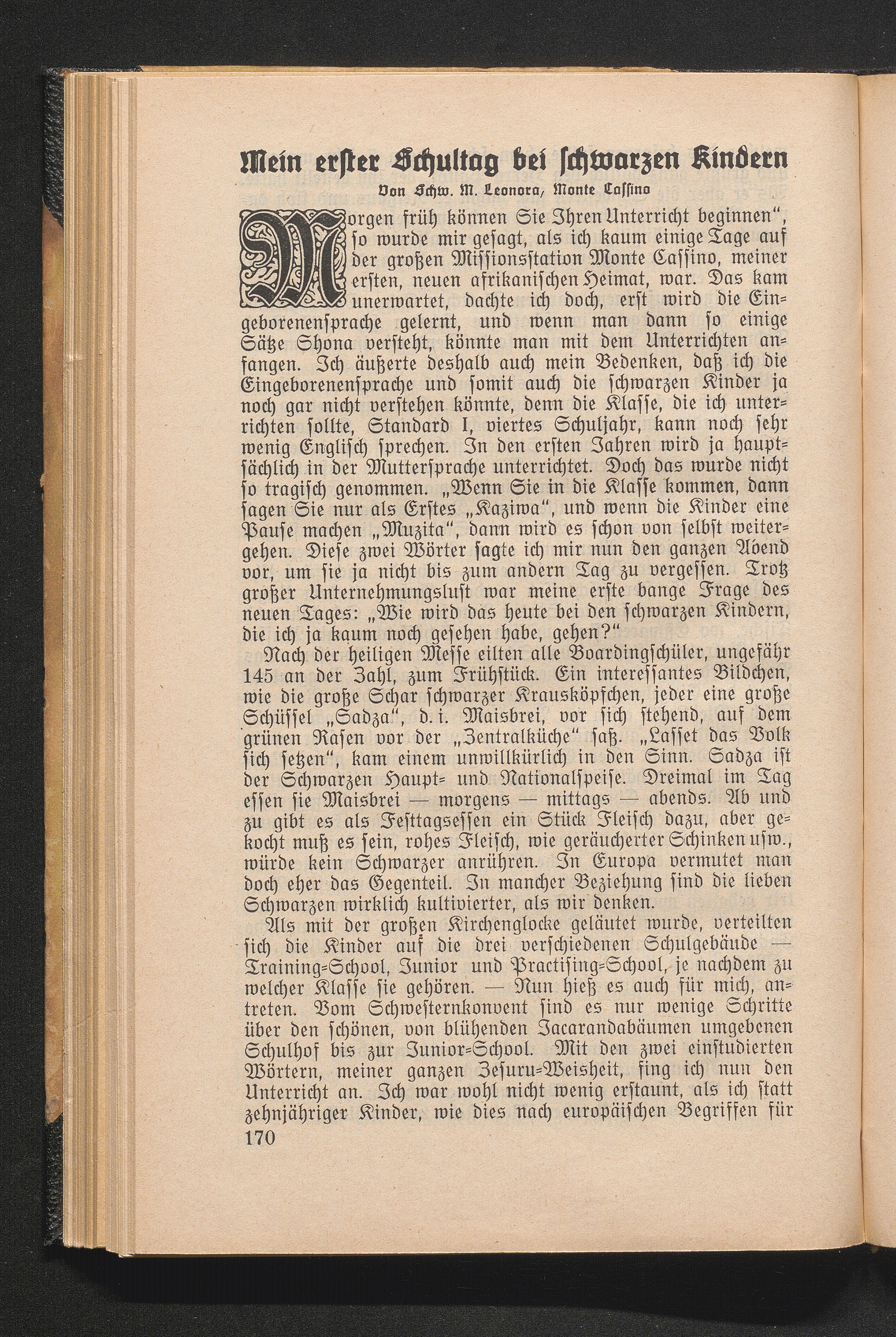 Mein erster Schultag bei schwarzen Kindern
Von Schw. M. Leonora, Monte Cassino

Morgen früh können Sie Ihren Unterricht beginnen", so wurde mir gesagt, als ich kaum einige Tage auf der großen Missionsstation Monte Cassino, meiner ersten, neuen afrikanischen Heimat, war. Das kam unerwartet, dachte ich doch, erst wird die Eingeborenensprache gelernt, und wenn man dann so einige Sätze Shona versteht, könnte man mit dem Unterrichten anfangen. Ich äußerte deshalb auch mein Bedenken, daß ich die Eingeborenensprache und somit auch die schwarzen Kinder ja noch gar nicht verstehen könnte, denn die Klasse, die ich unterrichten sollte, Standard I, viertes Schuljahr, kann noch sehr wenig Englisch sprechen. In den ersten Jahren wird ja hauptsächlich in der Muttersprache unterrichtet. Doch das wurde nicht so tragisch genommen. „Wenn Sie in die Klasse kommen, dann sagen Sie nur als Erstes „Kaziwa", und wenn die Kinder eine Pause machen „Muzita", dann wird es schon von selbst weitergehen. Diese zwei Wörter sagte ich mir nun den ganzen Abend vor, um sie ja nicht bis zum andern Tag zu vergessen. Trotz großer Unternehmungslust war meine erste bange Frage des neuen Tages: „Wie wird das heute bei den schwarzen Kindern, die ich ja kaum noch gesehen habe, gehen?"

Nach der heiligen Messe eilten alle Boardingschüler, ungefähr 145 an der Zahl, zum Frühstück. Ein interessantes Bildchen, wie die große Schar schwarzer Krausköpfchen, jeder eine große Schüssel „Sadza", d. i. Maisbrei, vor sich stehend, auf dem grünen Rasen vor der „Zentralküche" saß. „Lasset das Volk sich setzen", kam einem unwillkürlich in den Sinn. Sadza ist der Schwarzen Haupt- und Nationalspeise. Dreimal im Tag essen sie Maisbrei — morgens — mittags — abends. Ab und zu gibt es als Festtagsessen ein Stück Fleisch dazu, aber gekocht muß es sein, rohes Fleisch, wie geräucherter Schinken usw., würde kein Schwarzer anrühren. In Europa vermutet man doch eher das Gegenteil. In mancher Beziehung sind die lieben Schwarzen wirklich kultivierter, als wir denken.

Als mit der großen Kirchenglocke geläutet wurde, verteilten sich die Kinder auf die drei verschiedenen Schulgebäude — Training-School, Junior und Practising-School, je nachdem zu welcher Klasse sie gehören. — Nun hieß es auch für mich, antreten. Vom Schwesternkonvent sind es nur wenige Schritte über den schönen, von blühenden Jacarandabäumen umgebenen Schulhof bis zur Junior-School. Mit den zwei einstudierten Wörtern, meiner ganzen Zesuru-Weisheit, fing ich nun den Unterricht an. Ich war wohl nicht wenig erstaunt, als ich statt zehnjähriger Kinder, wie dies nach europäischen Begriffen für

170